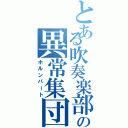 とある吹奏楽部の異常集団
ホルンパート